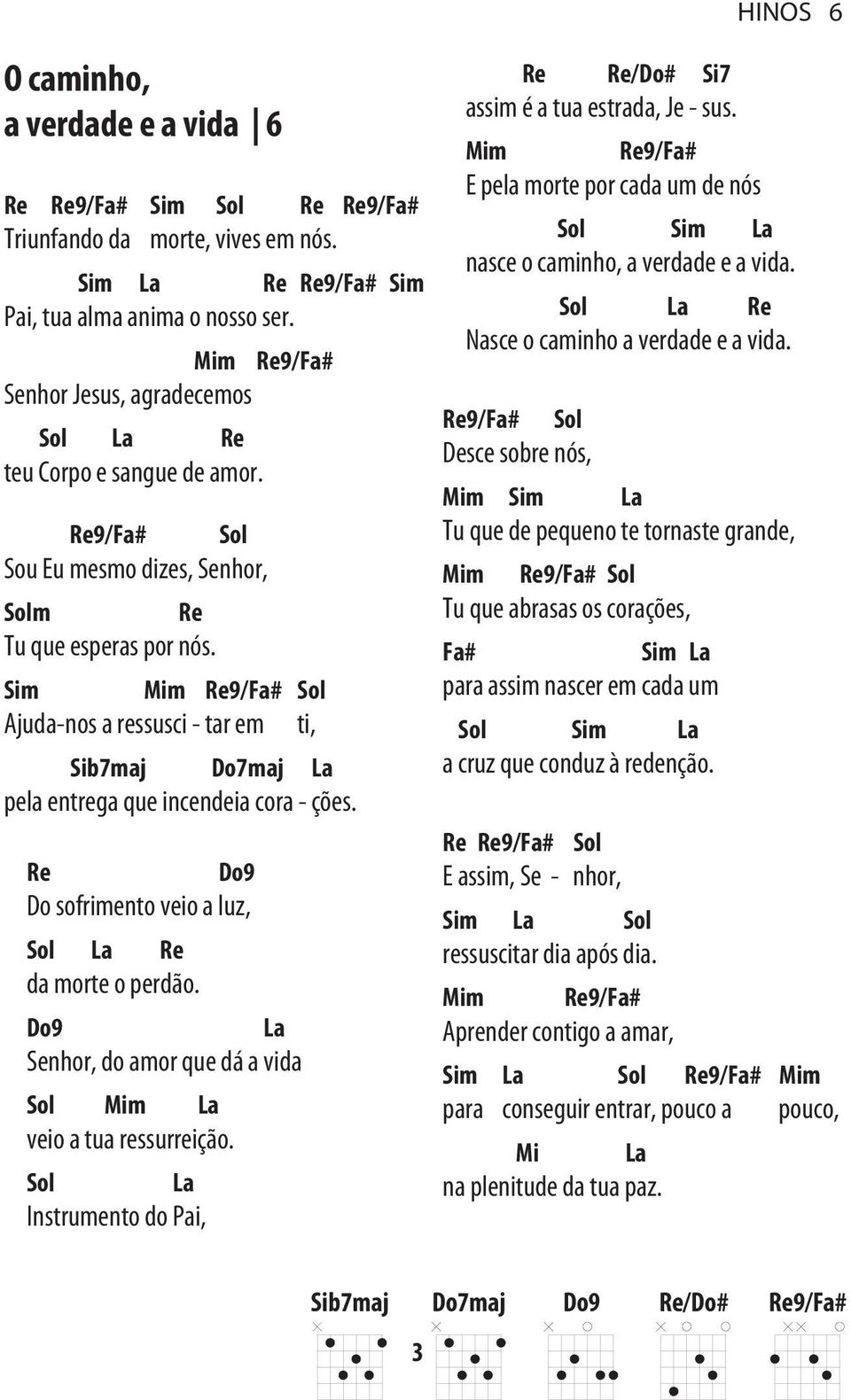 HINOS 6

O caminho, a verdade e a vida | 6

Re Re9/Fa# Sim Sol Re Re9/Fa#
Triunfando da morte, vives em nós.

Sim La Re Re9/Fa# Sim
Pai, tua alma anima o nosso ser.

Mim Re9/Fa#
Senhor Jesus, agradecemos

Sol La Re
teu Corpo e sangue de amor.

Re9/Fa# Sol
Sou Eu mesmo dizes, Senhor,

Solm Re
Tu que esperas por nós.

Sim Mim Re9/Fa# Sol
Ajuda-nos a ressusci - tar em ti,

Sib7maj Do7maj La
pela entrega que incendeia cora - ções.

Re Do9
Do sofrimento veio a luz,

Sol La Re
da morte o perdão.

Do9 La
Senhor, do amor que dá a vida

Sol Mim La
veio a tua ressurreição.

Sol La
Instrumento do Pai,

Re Re/Do# Si7
assim é a tua estrada, Je - sus.

Mim Re9/Fa#
E pela morte por cada um de nós

Sol Sim La
nasce o caminho, a verdade e a vida.

Sol La Re
Nasce o caminho a verdade e a vida.

Re9/Fa# Sol
Desce sobre nós,

Mim Sim La
Tu que de pequeno te tornaste grande,

Mim Re9/Fa# Sol
Tu que abrasas os corações,

Fa# Sim La
para assim nascer em cada um

Sol Sim La
a cruz que conduz à redenção.

Re Re9/Fa# Sol
E assim, Se - nhor,

Sim La Sol
ressuscitar dia após dia.

Mim Re9/Fa#
Aprender contigo a amar,

Sim La Sol Re9/Fa# Mim
para conseguir entrar, pouco a pouco,

Mi La
na plenitude da tua paz.

Sib7maj Do7maj Do9 Re/Do# Re9/Fa#
3